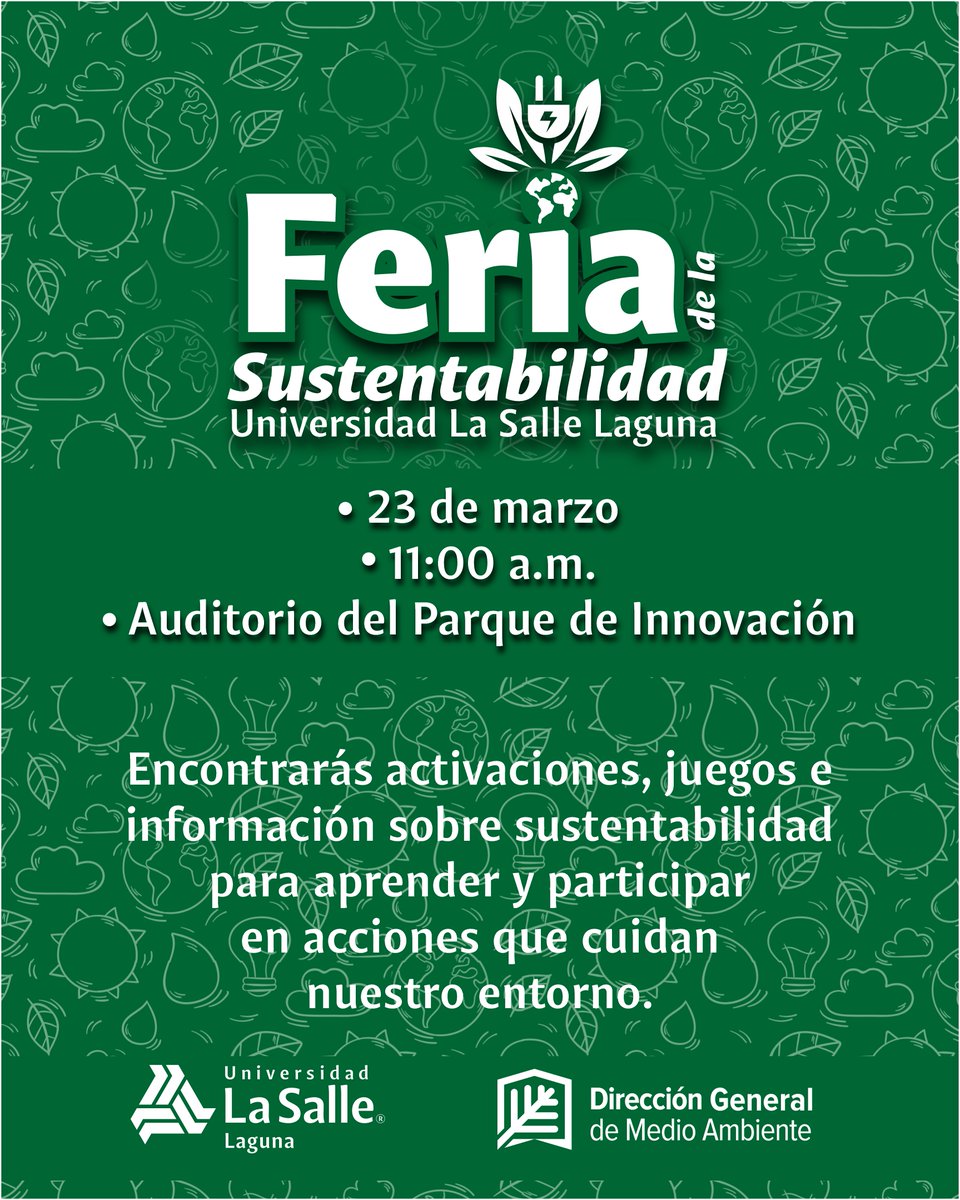 Feria de la Sustentabilidad
Universidad La Salle Laguna

• 23 de marzo
• 11:00 a.m.
• Auditorio del Parque de Innovación

Encontrarás activaciones, juegos e información sobre sustentabilidad para aprender y participar en acciones que cuidan nuestro entorno.

Universidad La Salle® Laguna

Dirección General de Medio Ambiente